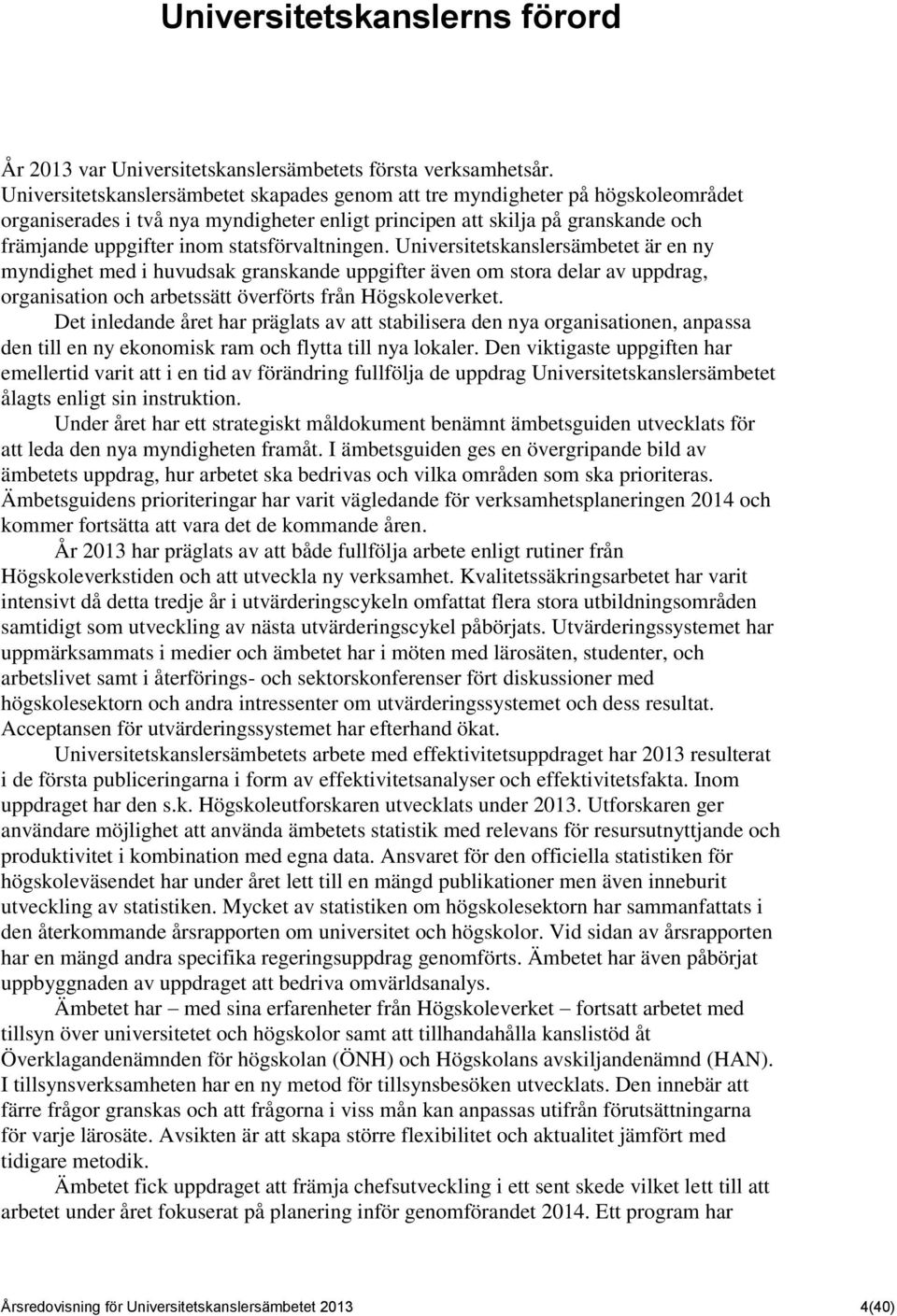 Universitetskanslerns förord

År 2013 var Universitetskanslersämbetets första verksamhetsår. Universitetskanslersämbetet skapades genom att tre myndigheter på högskoleområdet organiserades i två nya myndigheter enligt principen att skilja på granskande och främjande uppgifter inom statsförvaltningen. Universitetskanslersämbetet är en ny myndighet med i huvudsak granskande uppgifter även om stora delar av uppdrag, organisation och arbetssätt överförts från Högskoleverket.

Det inledande året har präglats av att stabilisera den nya organisationen, anpassa den till en ny ekonomisk ram och flytta till nya lokaler. Den viktigaste uppgiften har emellertid varit att i en tid av förändring fullfölja de uppdrag Universitetskanslersämbetet ålagts enligt sin instruktion.

Under året har ett strategiskt måldokument benämnt ämbetsguiden utvecklats för att leda den nya myndigheten framåt. I ämbetsguiden ges en övergripande bild av ämbetets uppdrag, hur arbetet ska bedrivas och vilka områden som ska prioriteras. Ämbetsguidens prioriteringar har varit vägledande för verksamhetsplaneringen 2014 och kommer fortsätta att vara det de kommande åren.

År 2013 har präglats av att både fullfölja arbete enligt rutiner från Högskoleverkstiden och att utveckla ny verksamhet. Kvalitetssäkringsarbetet har varit intensivt då detta tredje år i utvärderingscykeln omfattat flera stora utbildningsområden samtidigt som utveckling av nästa utvärderingscykel påbörjats. Utvärderingssystemet har uppmärksammats i medier och ämbetet har i möten med lärosäten, studenter, och arbetslivet samt i återförings- och sektorskonferenser fört diskussioner med högskolesektorn och andra intressenter om utvärderingssystemet och dess resultat. Acceptansen för utvärderingssystemet har efterhand ökat.

Universitetskanslersämbetets arbete med effektivitetsuppdraget har 2013 resulterat i de första publiceringarna i form av effektivitetsanalyser och effektivitetsfakta. Inom uppdraget har den s.k. Högskoleutforskaren utvecklats under 2013. Utforskaren ger användare möjlighet att använda ämbetets statistik med relevans för resursutnyttjande och produktivitet i kombination med egna data. Ansvaret för den officiella statistiken för högskoleväsendet har under året lett till en mängd publikationer men även inneburit utveckling av statistiken. Mycket av statistiken om högskolesektorn har sammanfattats i den återkommande årsrapporten om universitet och högskolor. Vid sidan av årsrapporten har en mängd andra specifika regeringsuppdrag genomförts. Ämbetet har även påbörjat uppbyggnaden av uppdraget att bedriva omvärldsanalys.

Ämbetet har – med sina erfarenheter från Högskoleverket – fortsatt arbetet med tillsyn över universitetet och högskolor samt att tillhandahålla kanslistöd åt Överklagandenämnden för högskolan (ÖNH) och Högskolans avskiljandenämnd (HAN). I tillsynsverksamheten har en ny metod för tillsynsbesöken utvecklats. Den innebär att färre frågor granskas och att frågorna i viss mån kan anpassas utifrån förutsättningarna för varje lärosäte. Avsikten är att skapa större flexibilitet och aktualitet jämfört med tidigare metodik.

Ämbetet fick uppdraget att främja chefsutveckling i ett sent skede vilket lett till att arbetet under året fokuserat på planering inför genomförandet 2014. Ett program har

Årsredovisning för Universitetskanslersämbetet 2013 4(40)